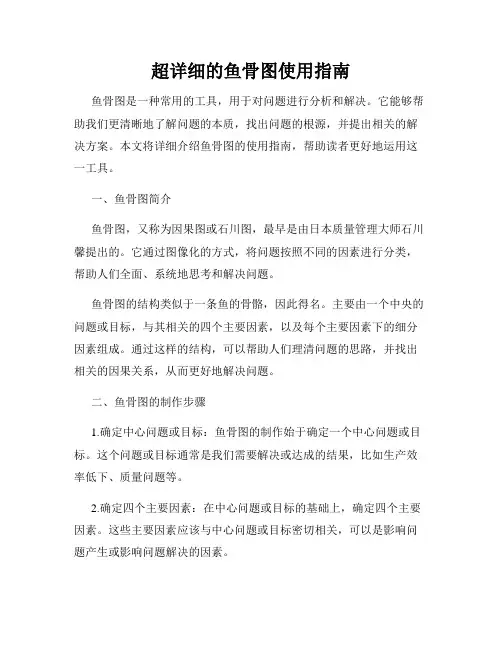 超详细的鱼骨图使用指南

鱼骨图是一种常用的工具，用于对问题进行分析和解决。它能够帮助我们更清晰地了解问题的本质，找出问题的根源，并提出相关的解决方案。本文将详细介绍鱼骨图的使用指南，帮助读者更好地运用这一工具。

一、鱼骨图简介

鱼骨图，又称为因果图或石川图，最早是由日本质量管理大师石川馨提出的。它通过图像化的方式，将问题按照不同的因素进行分类，帮助人们全面、系统地思考和解决问题。

鱼骨图的结构类似于一条鱼的骨骼，因此得名。主要由一个中央的问题或目标，与其相关的四个主要因素，以及每个主要因素下的细分因素组成。通过这样的结构，可以帮助人们理清问题的思路，并找出相关的因果关系，从而更好地解决问题。

二、鱼骨图的制作步骤

1.确定中心问题或目标：鱼骨图的制作始于确定一个中心问题或目标。这个问题或目标通常是我们需要解决或达成的结果，比如生产效率低下、质量问题等。

2.确定四个主要因素：在中心问题或目标的基础上，确定四个主要因素。这些主要因素应该与中心问题或目标密切相关，可以是影响问题产生或影响问题解决的因素。